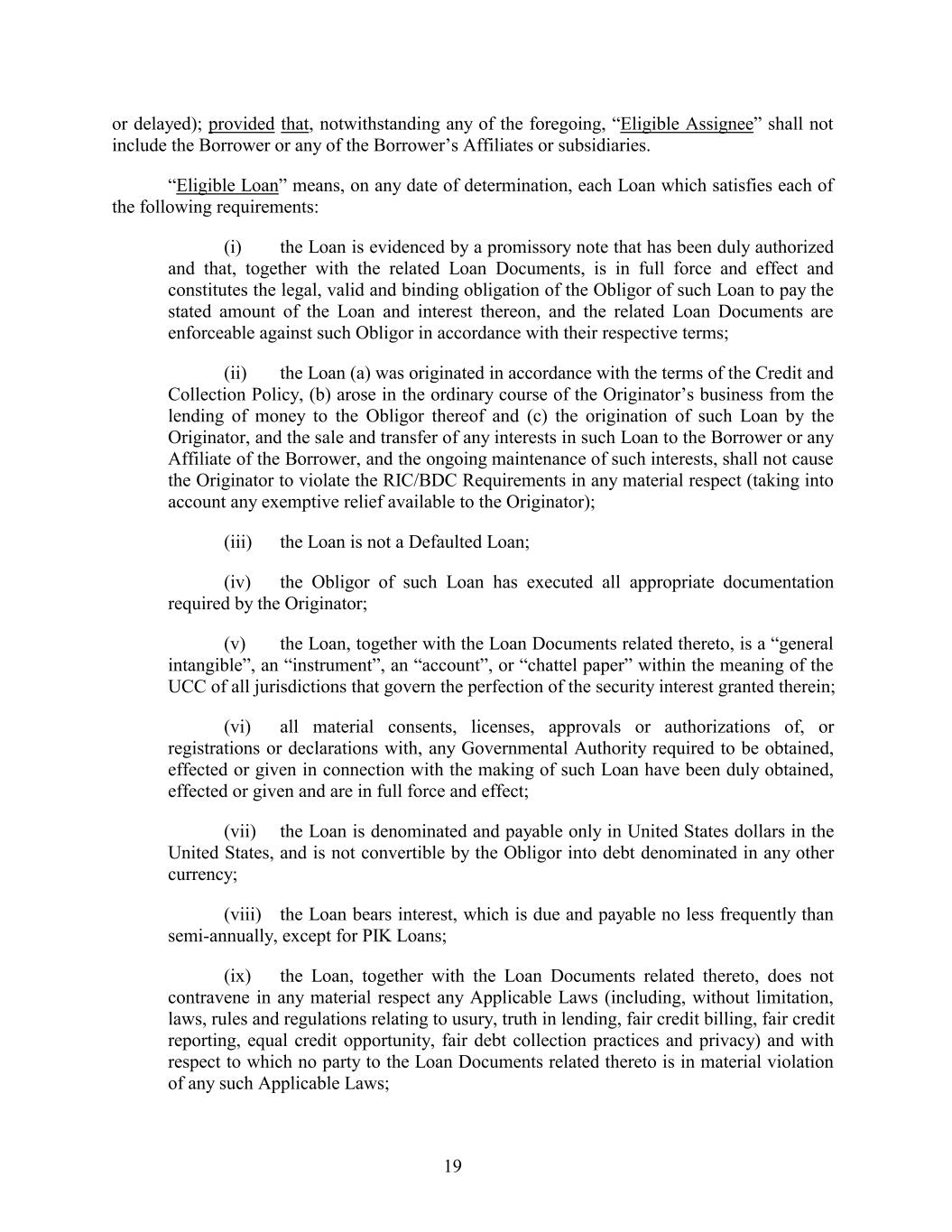 or delayed); provided that, notwithstanding any of the foregoing, “Eligible Assignee” shall not include the Borrower or any of the Borrower’s Affiliates or subsidiaries.

“Eligible Loan” means, on any date of determination, each Loan which satisfies each of the following requirements:

(i) the Loan is evidenced by a promissory note that has been duly authorized and that, together with the related Loan Documents, is in full force and effect and constitutes the legal, valid and binding obligation of the Obligor of such Loan to pay the stated amount of the Loan and interest thereon, and the related Loan Documents are enforceable against such Obligor in accordance with their respective terms;

(ii) the Loan (a) was originated in accordance with the terms of the Credit and Collection Policy, (b) arose in the ordinary course of the Originator’s business from the lending of money to the Obligor thereof and (c) the origination of such Loan by the Originator, and the sale and transfer of any interests in such Loan to the Borrower or any Affiliate of the Borrower, and the ongoing maintenance of such interests, shall not cause the Originator to violate the RIC/BDC Requirements in any material respect (taking into account any exemptive relief available to the Originator);

(iii) the Loan is not a Defaulted Loan;

(iv) the Obligor of such Loan has executed all appropriate documentation required by the Originator;

(v) the Loan, together with the Loan Documents related thereto, is a “general intangible”, an “instrument”, an “account”, or “chattel paper” within the meaning of the UCC of all jurisdictions that govern the perfection of the security interest granted therein;

(vi) all material consents, licenses, approvals or authorizations of, or registrations or declarations with, any Governmental Authority required to be obtained, effected or given in connection with the making of such Loan have been duly obtained, effected or given and are in full force and effect;

(vii) the Loan is denominated and payable only in United States dollars in the United States, and is not convertible by the Obligor into debt denominated in any other currency;

(viii) the Loan bears interest, which is due and payable no less frequently than semi-annually, except for PIK Loans;

(ix) the Loan, together with the Loan Documents related thereto, does not contravene in any material respect any Applicable Laws (including, without limitation, laws, rules and regulations relating to usury, truth in lending, fair credit billing, fair credit reporting, equal credit opportunity, fair debt collection practices and privacy) and with respect to which no party to the Loan Documents related thereto is in material violation of any such Applicable Laws;

19